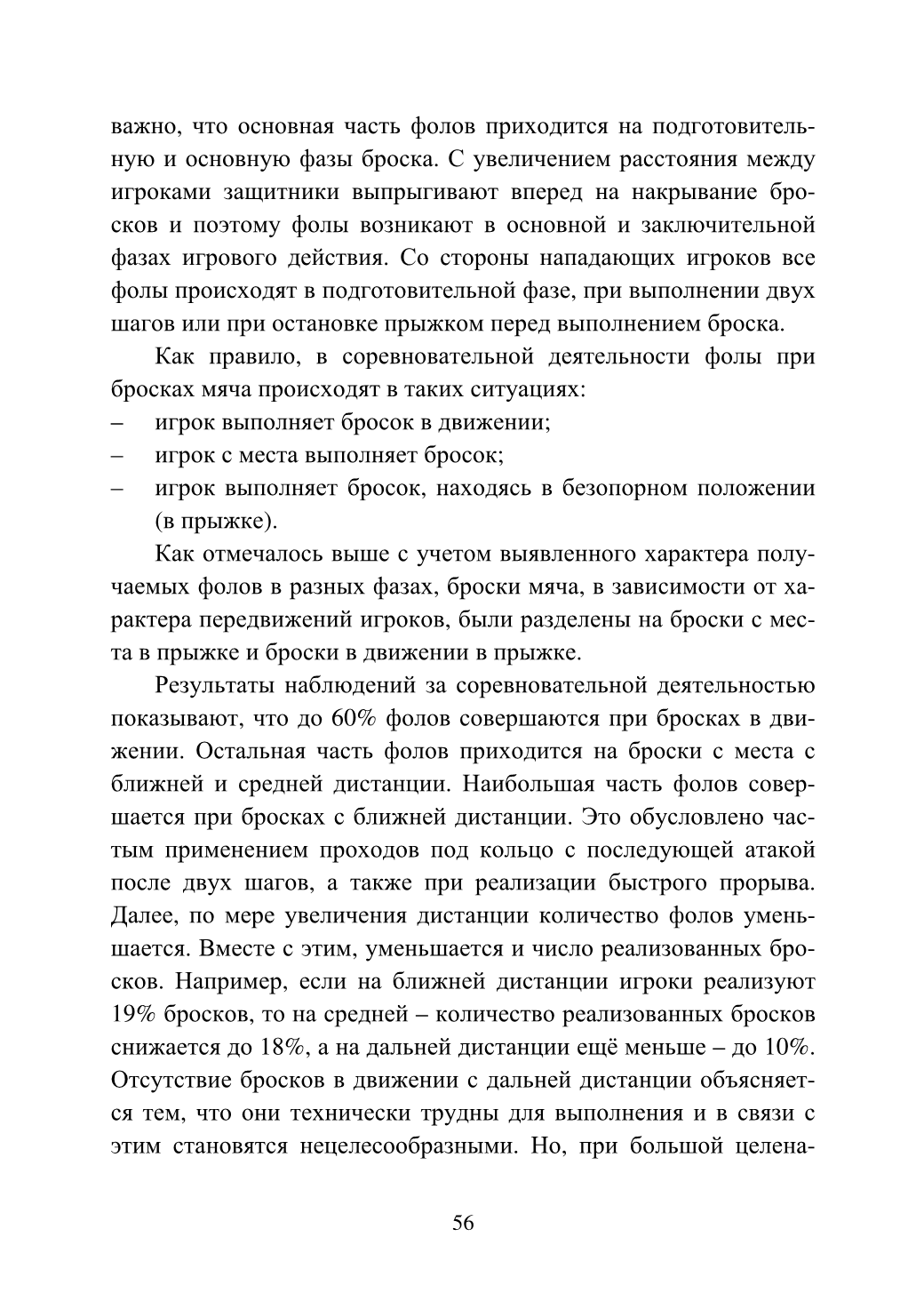 важно, что основная часть фолов приходится на подготовительную и основную фазы броска. С увеличением расстояния между игроками защитники выпрыгивают вперед на накрывание бросков и поэтому фолы возникают в основной и заключительной фазах игрового действия. Со стороны нападающих игроков все фолы происходят в подготовительной фазе, при выполнении двух шагов или при остановке прыжком перед выполнением броска.

Как правило, в соревновательной деятельности фолы при бросках мяча происходят в таких ситуациях:
– игрок выполняет бросок в движении;
– игрок с места выполняет бросок;
– игрок выполняет бросок, находясь в безопорном положении (в прыжке).

Как отмечалось выше с учетом выявленного характера получаемых фолов в разных фазах, броски мяча, в зависимости от характера передвижений игроков, были разделены на броски с места в прыжке и броски в движении в прыжке.

Результаты наблюдений за соревновательной деятельностью показывают, что до 60% фолов совершаются при бросках в движении. Остальная часть фолов приходится на броски с места с ближней и средней дистанции. Наибольшая часть фолов совершается при бросках с ближней дистанции. Это обусловлено частым применением проходов под кольцо с последующей атакой после двух шагов, а также при реализации быстрого прорыва. Далее, по мере увеличения дистанции количество фолов уменьшается. Вместе с этим, уменьшается и число реализованных бросков. Например, если на ближней дистанции игроки реализуют 19% бросков, то на средней – количество реализованных бросков снижается до 18%, а на дальней дистанции ещё меньше – до 10%. Отсутствие бросков в движении с дальней дистанции объясняется тем, что они технически трудны для выполнения и в связи с этим становятся нецелесообразными. Но, при большой целена-

56